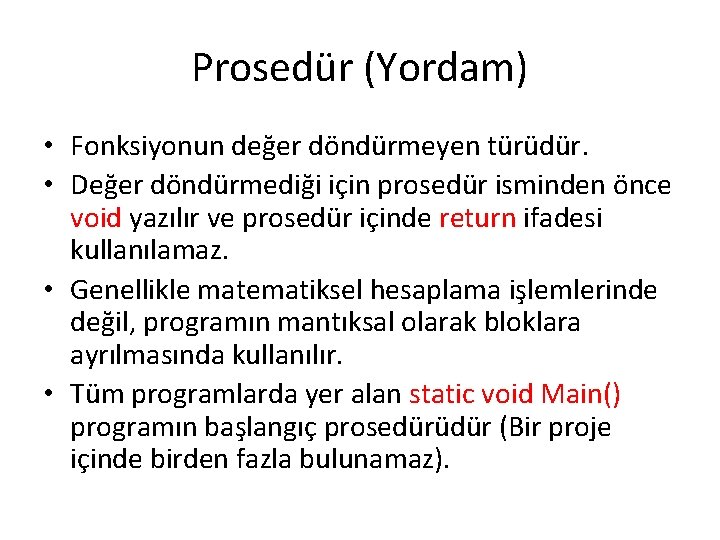 Prosedür (Yordam)

• Fonksiyonun değer döndürmeyen türüdür.
• Değer döndürmediği için prosedür isminden önce void yazılır ve prosedür içinde return ifadesi kullanılamaz.
• Genellikle matematiksel hesaplama işlemlerinde değil, programın mantıksal olarak bloklara ayrılmasında kullanılır.
• Tüm programlarda yer alan static void Main() programın başlangıç prosedürüdür (Bir proje içinde birden fazla bulunamaz).